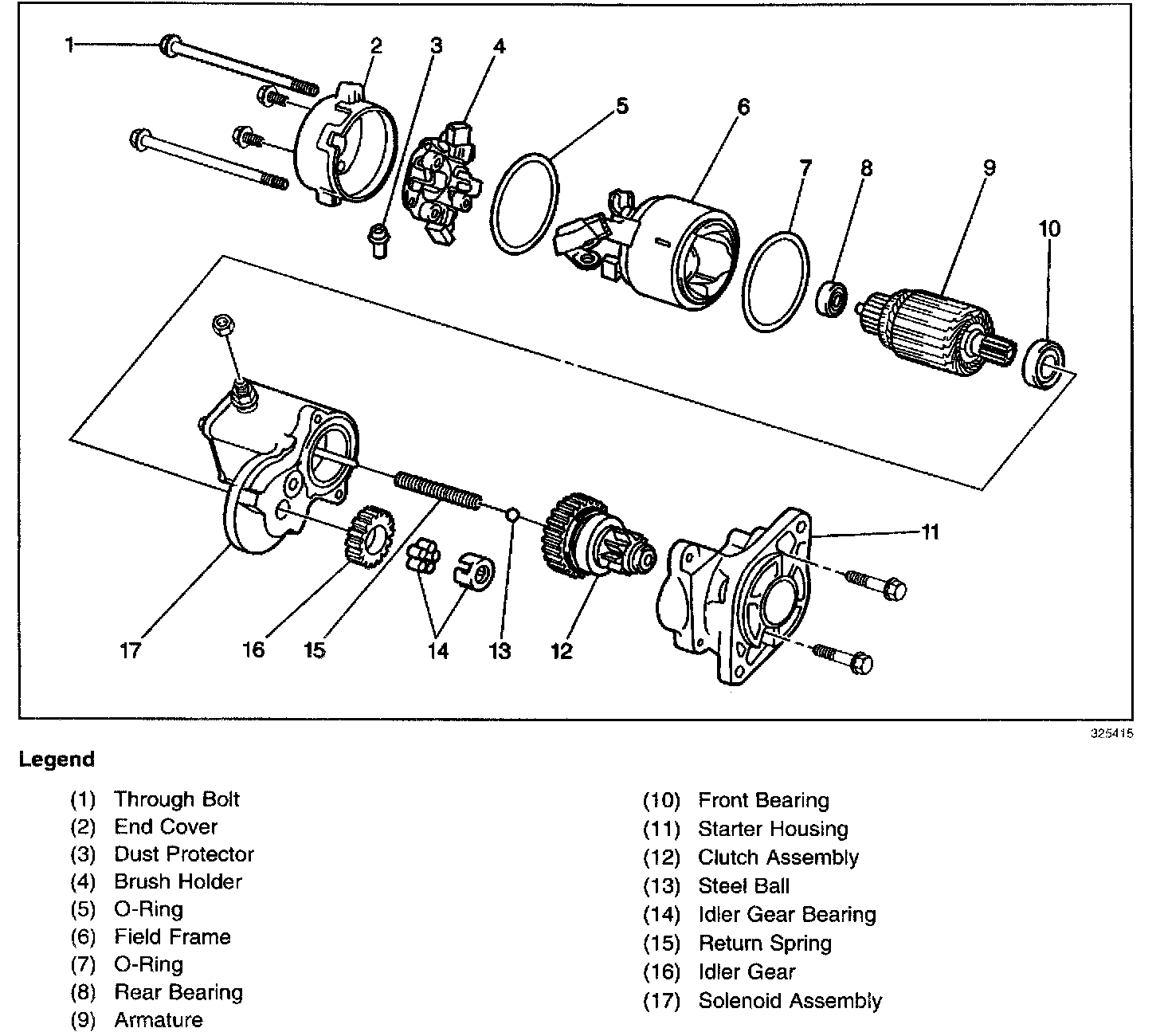 1 2 3 4 5 6 7 8 9 10

11

17 16 15 14 13 12

325415

Legend

(1) Through Bolt
(2) End Cover
(3) Dust Protector
(4) Brush Holder
(5) O-Ring
(6) Field Frame
(7) O-Ring
(8) Rear Bearing
(9) Armature

(10) Front Bearing
(11) Starter Housing
(12) Clutch Assembly
(13) Steel Ball
(14) Idler Gear Bearing
(15) Return Spring
(16) Idler Gear
(17) Solenoid Assembly